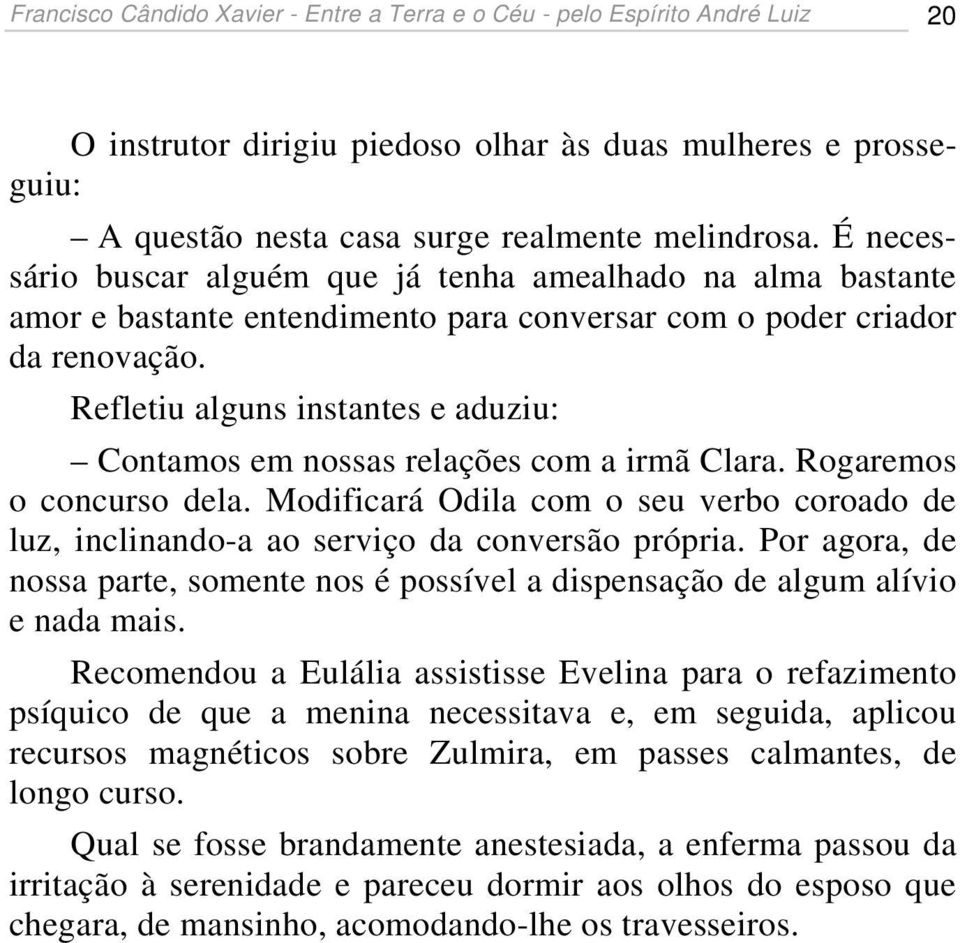 Francisco Cândido Xavier - Entre a Terra e o Céu - pelo Espírito André Luiz 20

O instrutor dirigiu piedoso olhar às duas mulheres e prosseguiu:

– A questão nesta casa surge realmente melindrosa. É necessário buscar alguém que já tenha amealhado na alma bastante amor e bastante entendimento para conversar com o poder criador da renovação.

Refletiu alguns instantes e aduziu:

– Contamos em nossas relações com a irmã Clara. Rogaremos o concurso dela. Modificará Odila com o seu verbo coroado de luz, inclinando-a ao serviço da conversão própria. Por agora, de nossa parte, somente nos é possível a dispensação de algum alívio e nada mais.

Recomendou a Eulália assistisse Evelina para o refazimento psíquico de que a menina necessitava e, em seguida, aplicou recursos magnéticos sobre Zulmira, em passes calmantes, de longo curso.

Qual se fosse brandamente anestesiada, a enferma passou da irritação à serenidade e pareceu dormir aos olhos do esposo que chegara, de mansinho, acomodando-lhe os travesseiros.